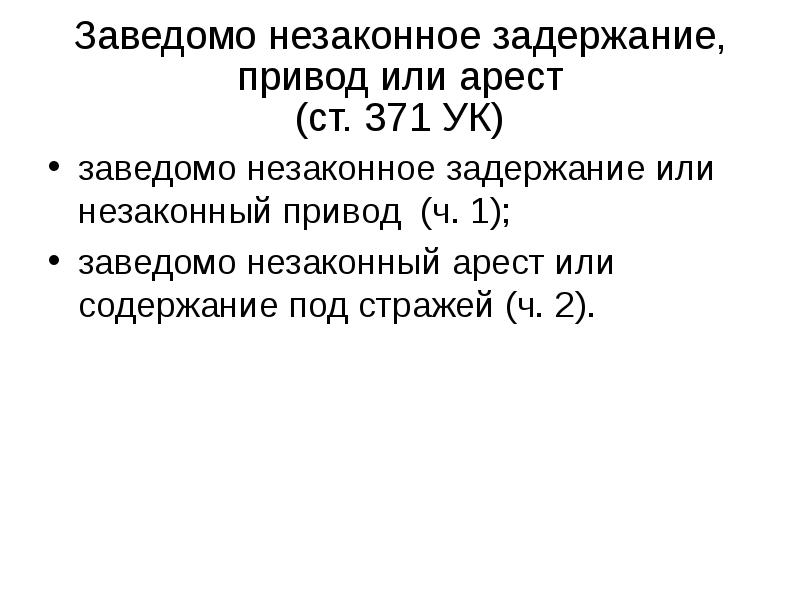 Заведомо незаконное задержание, привод или арест
(ст. 371 УК)

• заведомо незаконное задержание или незаконный привод (ч. 1);
• заведомо незаконный арест или содержание под стражей (ч. 2).